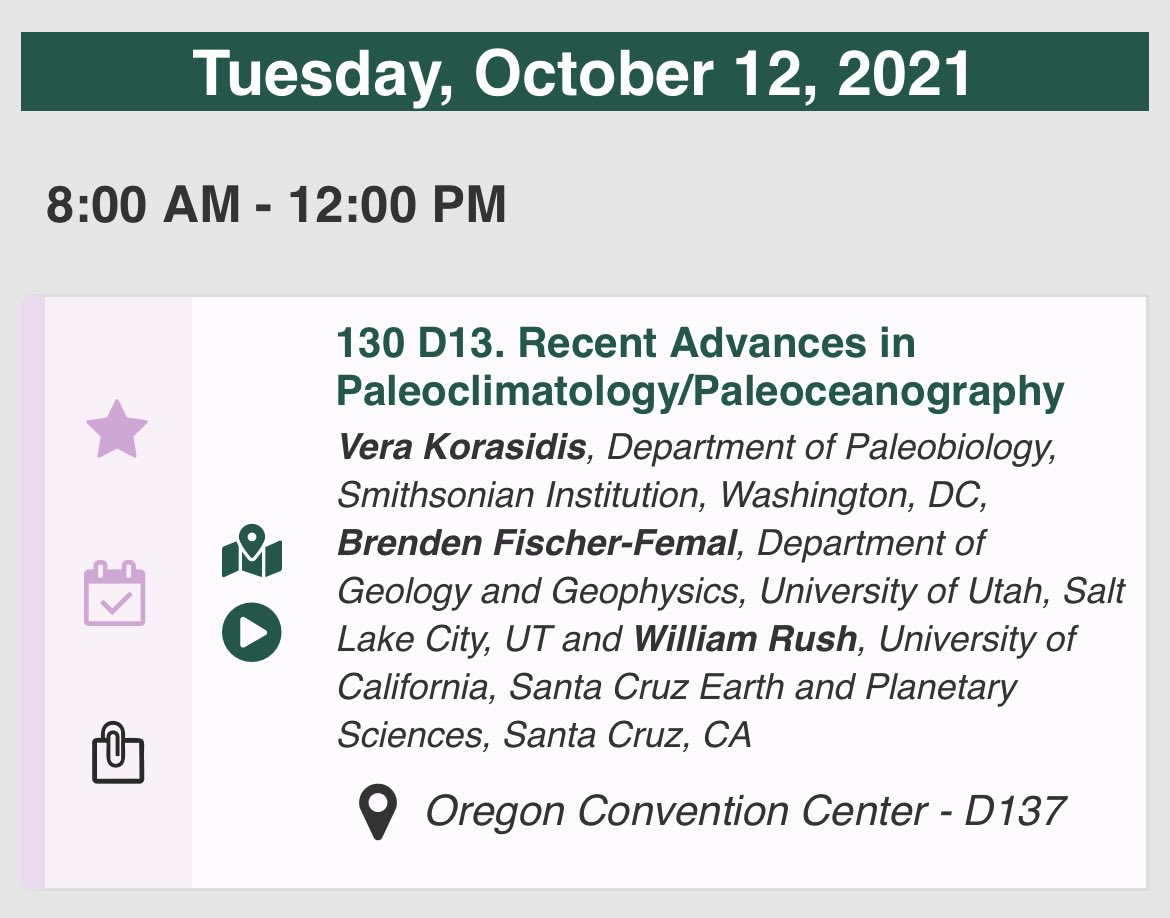 Tuesday, October 12, 2021

8:00 AM - 12:00 PM

130 D13. Recent Advances in Paleoclimatology/Paleoceanography

Vera Korasidis, Department of Paleobiology, Smithsonian Institution, Washington, DC, Brenden Fischer-Femal, Department of Geology and Geophysics, University of Utah, Salt Lake City, UT and William Rush, University of California, Santa Cruz Earth and Planetary Sciences, Santa Cruz, CA

Oregon Convention Center - D137